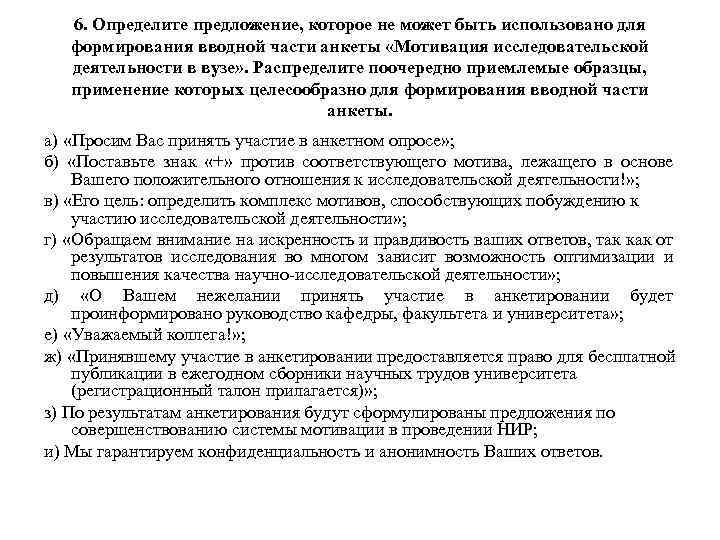 6. Определите предложение, которое не может быть использовано для формирования вводной части анкеты «Мотивация исследовательской деятельности в вузе». Распределите поочередно приемлемые образцы, применение которых целесообразно для формирования вводной части анкеты.

а) «Просим Вас принять участие в анкетном опросе»;

б) «Поставьте знак «+» против соответствующего мотива, лежащего в основе Вашего положительного отношения к исследовательской деятельности!»;

в) «Его цель: определить комплекс мотивов, способствующих побуждению к участию исследовательской деятельности»;

г) «Обращаем внимание на искренность и правдивость ваших ответов, так как от результатов исследования во многом зависит возможность оптимизации и повышения качества научно-исследовательской деятельности»;

д) «О Вашем нежелании принять участие в анкетировании будет проинформировано руководство кафедры, факультета и университета»;

е) «Уважаемый коллега!»;

ж) «Принявшему участие в анкетировании предоставляется право для бесплатной публикации в ежегодном сборники научных трудов университета (регистрационный талон прилагается)»;

з) По результатам анкетирования будут сформулированы предложения по совершенствованию системы мотивации в проведении НИР;

и) Мы гарантируем конфиденциальность и анонимность Ваших ответов.